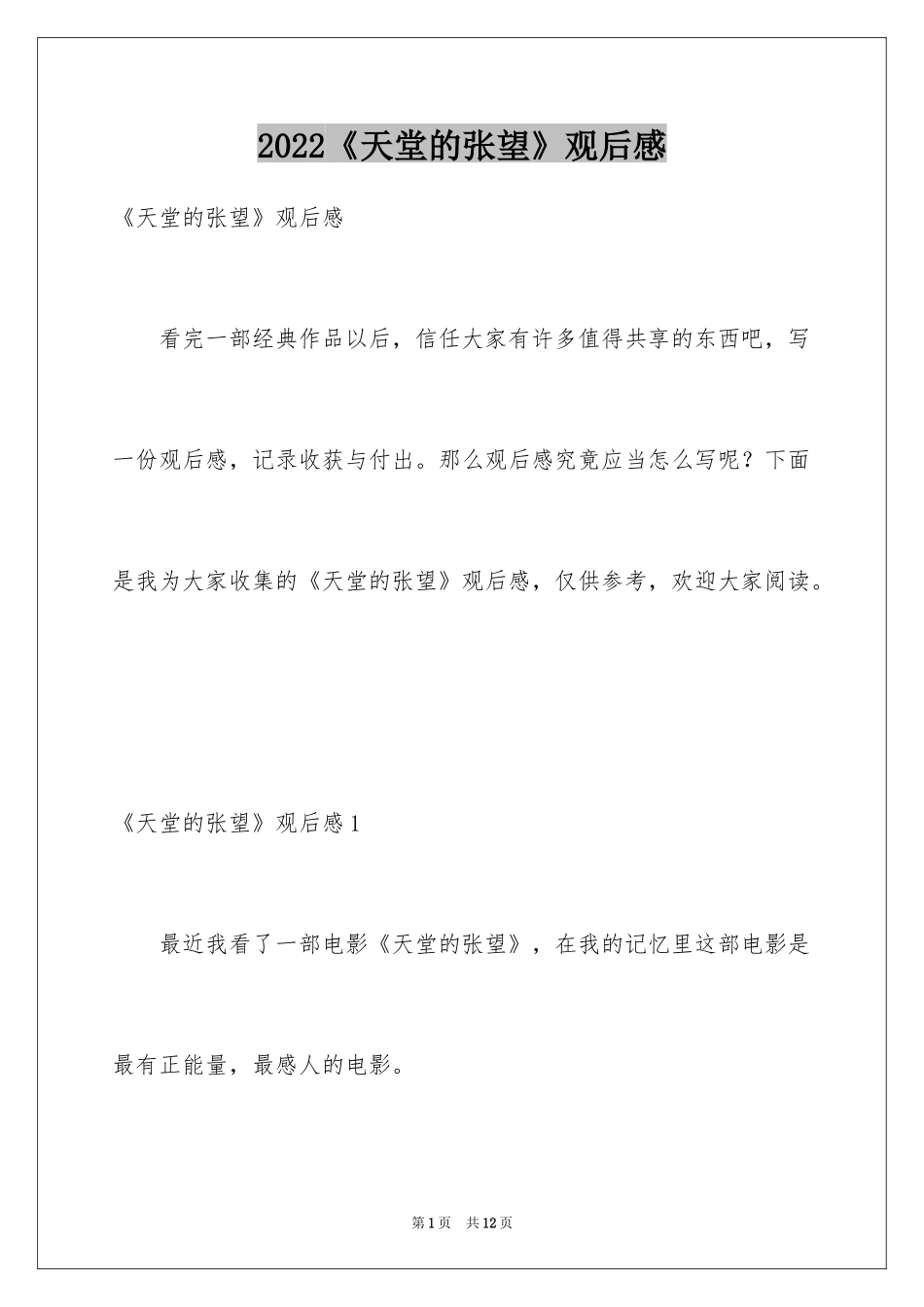 2022《天堂的张望》观后感

《天堂的张望》观后感

看完一部经典作品以后，信任大家有许多值得共享的东西吧，写一份观后感，记录收获与付出。那么观后感究竟应当怎么写呢？下面是我为大家收集的《天堂的张望》观后感，仅供参考，欢迎大家阅读。

《天堂的张望》观后感1

最近我看了一部电影《天堂的张望》，在我的记忆里这部电影是最有正能量，最感人的电影。

第1页 共12页